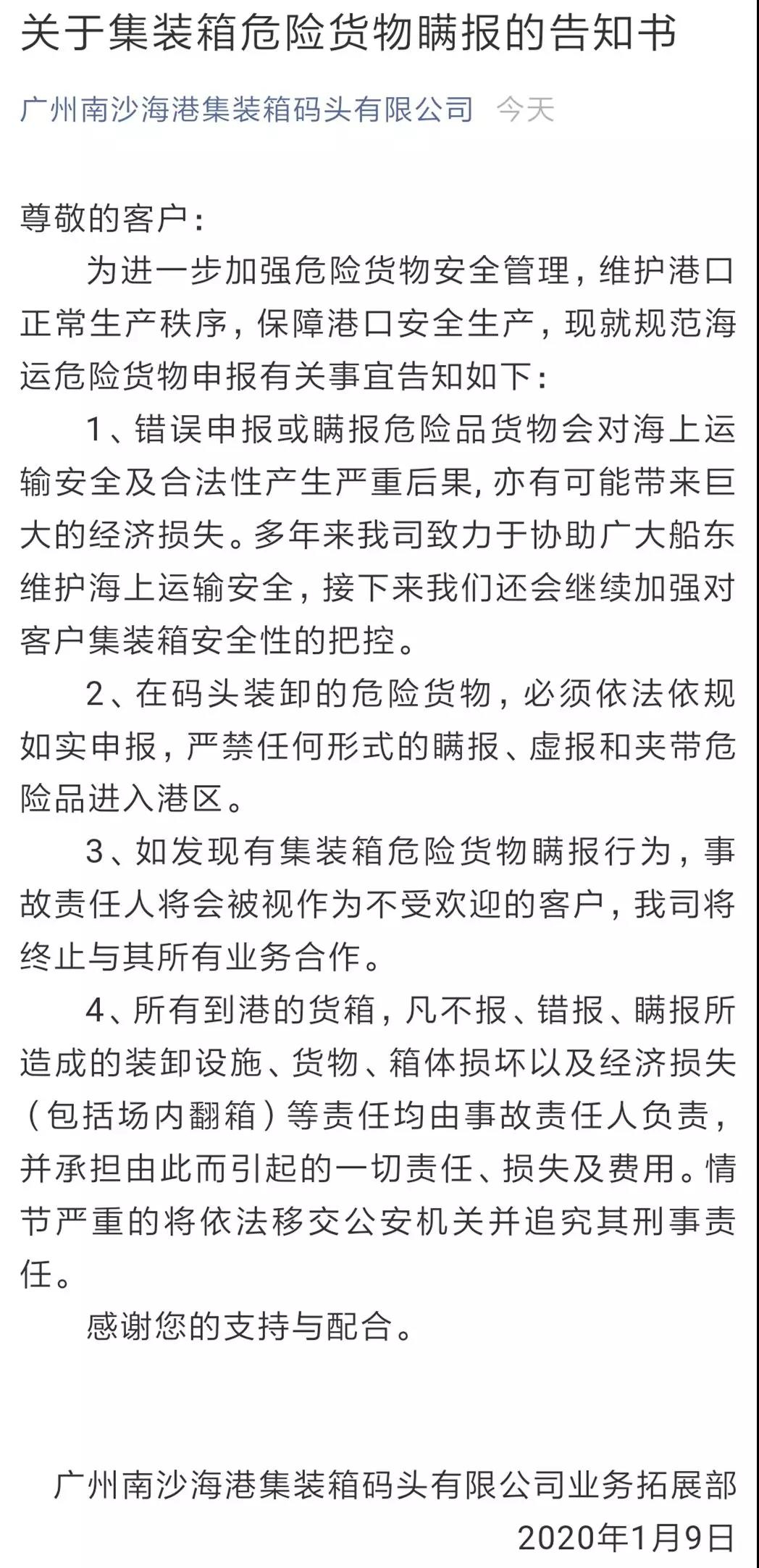 关于集装箱危险货物瞒报的告知书

广州南沙海港集装箱码头有限公司 今天

尊敬的客户：

为进一步加强危险货物安全管理，维护港口正常生产秩序，保障港口安全生产，现就规范海运危险货物申报有关事宜告知如下：

1、错误申报或瞒报危险品货物会对海上运输安全及合法性产生严重后果，亦有可能带来巨大的经济损失。多年来我司致力于协助广大船东维护海上运输安全，接下来我们还会继续加强对客户集装箱安全性的把控。

2、在码头装卸的危险货物，必须依法依规如实申报，严禁任何形式的瞒报、虚报和夹带危险品进入港区。

3、如发现有集装箱危险货物瞒报行为，事故责任人将会被视作为不受欢迎的客户，我司将终止与其所有业务合作。

4、所有到港的货箱，凡不报、错报、瞒报所造成的装卸设施、货物、箱体损坏以及经济损失（包括场内翻箱）等责任均由事故责任人负责，并承担由此而引起的一切责任、损失及费用。情节严重的将依法移交公安机关并追究其刑事责任。

感谢您的支持与配合。

广州南沙海港集装箱码头有限公司业务拓展部
2020年1月9日